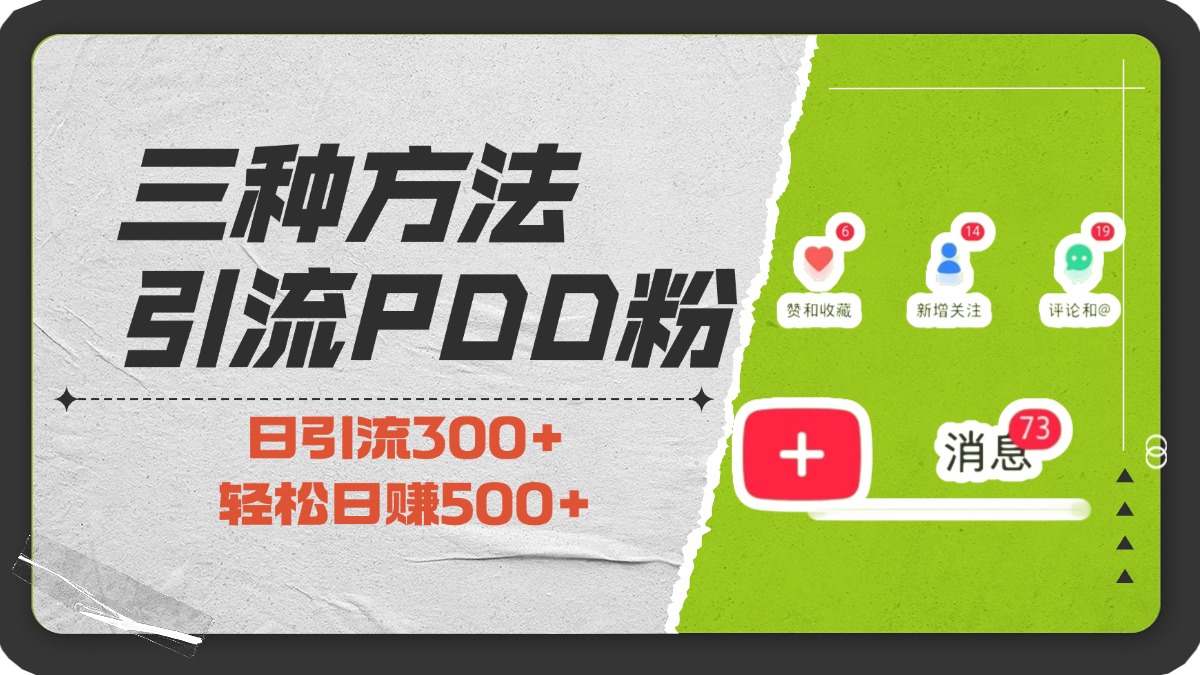 三种方法
引流PDD粉

日引流300+
轻松日赚500+

6
赞和收藏
14
新增关注
19
评论和@

+
消息 73